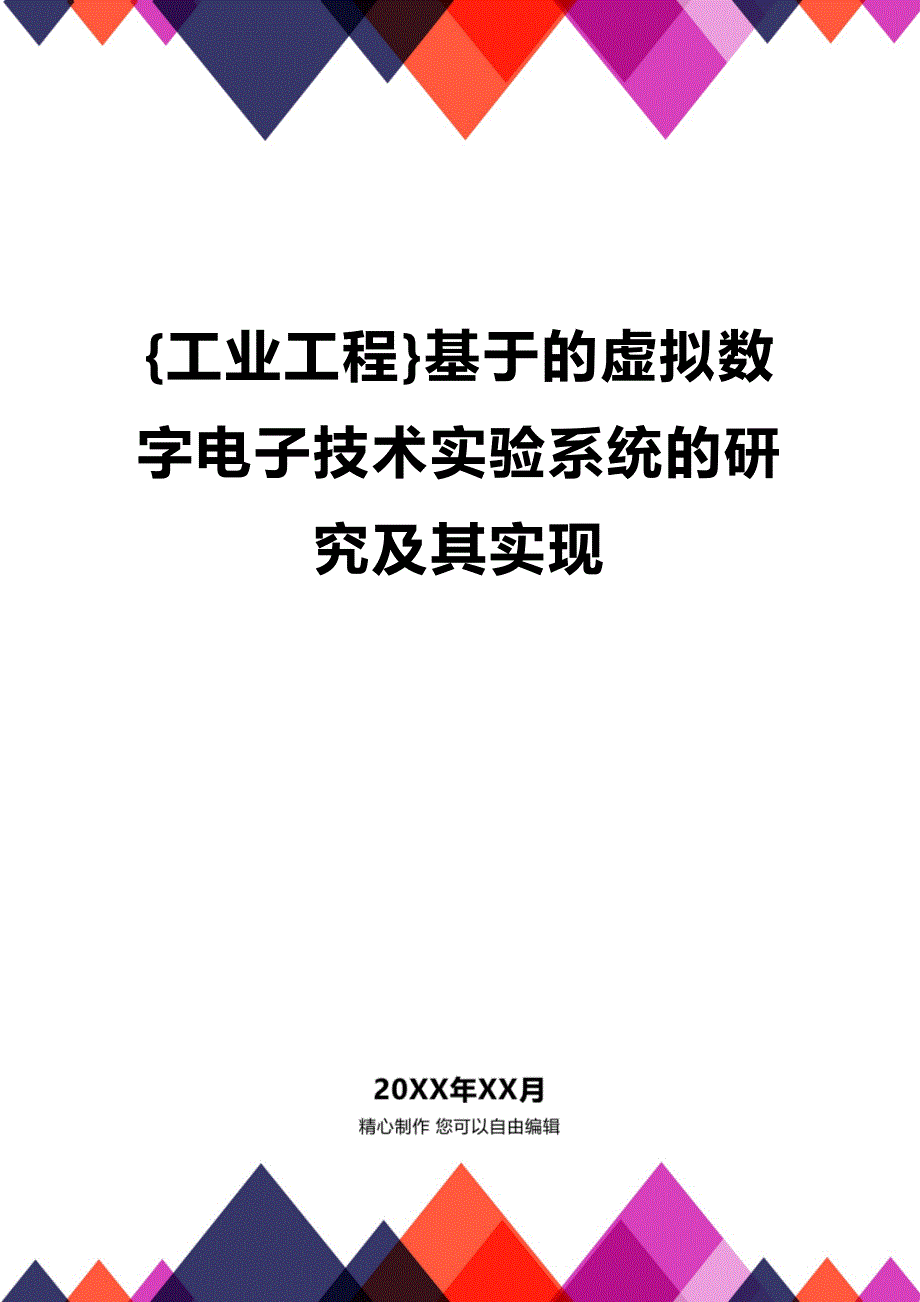 {工业工程}基于的虚拟数字电子技术实验系统的研究及其实现

20XX年XX月
精心制作 您可以自由编辑